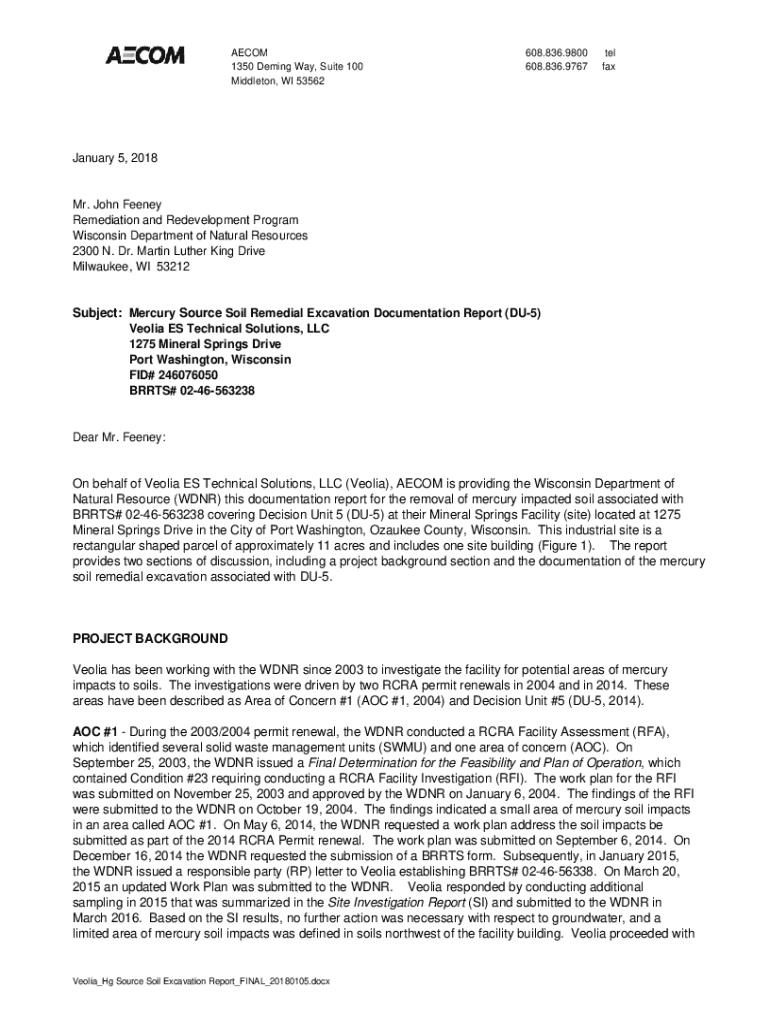 AECOM

AECOM
1350 Deming Way, Suite 100
Middleton, WI 53562

608.836.9800 tel
608.836.9767 fax

January 5, 2018

Mr. John Feeney
Remediation and Redevelopment Program
Wisconsin Department of Natural Resources
2300 N. Dr. Martin Luther King Drive
Milwaukee, WI 53212

Subject: Mercury Source Soil Remedial Excavation Documentation Report (DU-5)
Veolia ES Technical Solutions, LLC
1275 Mineral Springs Drive
Port Washington, Wisconsin
FID# 246076050
BRRTS# 02-46-563238

Dear Mr. Feeney:

On behalf of Veolia ES Technical Solutions, LLC (Veolia), AECOM is providing the Wisconsin Department of Natural Resource (WDNR) this documentation report for the removal of mercury impacted soil associated with BRRTS# 02-46-563238 covering Decision Unit 5 (DU-5) at their Mineral Springs Facility (site) located at 1275 Mineral Springs Drive in the City of Port Washington, Ozaukee County, Wisconsin. This industrial site is a rectangular shaped parcel of approximately 11 acres and includes one site building (Figure 1). The report provides two sections of discussion, including a project background section and the documentation of the mercury soil remedial excavation associated with DU-5.

PROJECT BACKGROUND

Veolia has been working with the WDNR since 2003 to investigate the facility for potential areas of mercury impacts to soils. The investigations were driven by two RCRA permit renewals in 2004 and in 2014. These areas have been described as Area of Concern #1 (AOC #1, 2004) and Decision Unit #5 (DU-5, 2014).

AOC #1 - During the 2003/2004 permit renewal, the WDNR conducted a RCRA Facility Assessment (RFA), which identified several solid waste management units (SWMU) and one area of concern (AOC). On September 25, 2003, the WDNR issued a Final Determination for the Feasibility and Plan of Operation, which contained Condition #23 requiring conducting a RCRA Facility Investigation (RFI). The work plan for the RFI was submitted on November 25, 2003 and approved by the WDNR on January 6, 2004. The findings of the RFI were submitted to the WDNR on October 19, 2004. The findings indicated a small area of mercury soil impacts in an area called AOC #1. On May 6, 2014, the WDNR requested a work plan address the soil impacts be submitted as part of the 2014 RCRA Permit renewal. The work plan was submitted on September 6, 2014. On December 16, 2014 the WDNR requested the submission of a BRRTS form. Subsequently, in January 2015, the WDNR issued a responsible party (RP) letter to Veolia establishing BRRTS# 02-46-56338. On March 20, 2015 an updated Work Plan was submitted to the WDNR. Veolia responded by conducting additional sampling in 2015 that was summarized in the Site Investigation Report (SI) and submitted to the WDNR in March 2016. Based on the SI results, no further action was necessary with respect to groundwater, and a limited area of mercury soil impacts was defined in soils northwest of the facility building. Veolia proceeded with

Veolia_Hg Source Soil Excavation Report_FINAL_20180105.docx